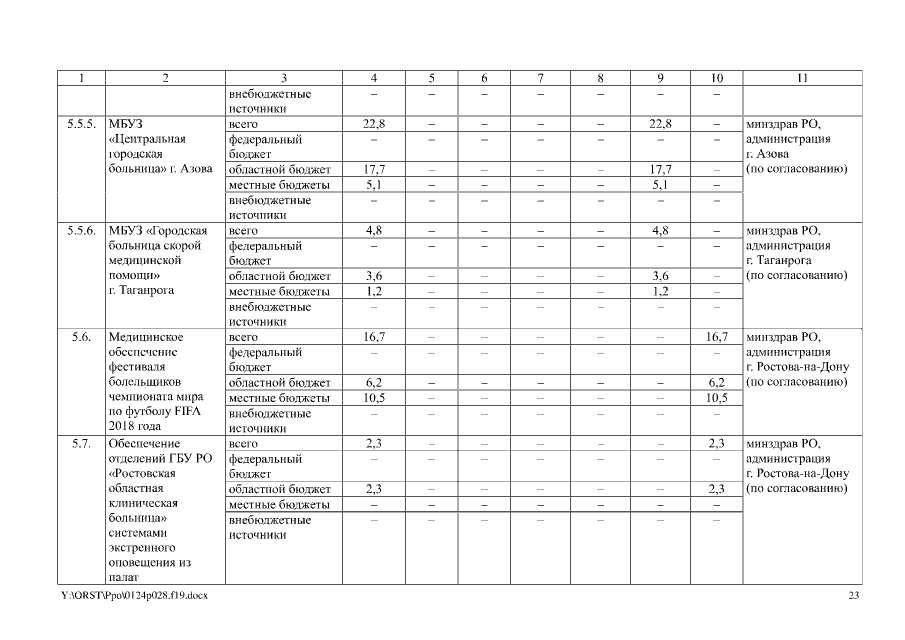 | 1 | 2 | 3 | 4 | 5 | 6 | 7 | 8 | 9 | 10 | 11 |
|---|---|---|---|---|---|---|---|---|---|---|
| | | внебюджетные источники | – | – | – | – | – | – | – | |
| 5.5.5. | МБУЗ «Центральная городская больница» г. Азова | всего | 22,8 | – | – | – | – | 22,8 | – | минздрав РО, администрация г. Азова (по согласованию) |
| | | федеральный бюджет | – | – | – | – | – | – | – | |
| | | областной бюджет | 17,7 | – | – | – | – | 17,7 | – | |
| | | местные бюджеты | 5,1 | – | – | – | – | 5,1 | – | |
| | | внебюджетные источники | – | – | – | – | – | – | – | |
| 5.5.6. | МБУЗ «Городская больница скорой медицинской помощи» г. Таганрога | всего | 4,8 | – | – | – | – | 4,8 | – | минздрав РО, администрация г. Таганрога (по согласованию) |
| | | федеральный бюджет | – | – | – | – | – | – | – | |
| | | областной бюджет | 3,6 | – | – | – | – | 3,6 | – | |
| | | местные бюджеты | 1,2 | – | – | – | – | 1,2 | – | |
| | | внебюджетные источники | – | – | – | – | – | – | – | |
| 5.6. | Медицинское обеспечение фестиваля болельщиков чемпионата мира по футболу FIFA 2018 года | всего | 16,7 | – | – | – | – | – | 16,7 | минздрав РО, администрация г. Ростова-на-Дону (по согласованию) |
| | | федеральный бюджет | – | – | – | – | – | – | – | |
| | | областной бюджет | 6,2 | – | – | – | – | – | 6,2 | |
| | | местные бюджеты | 10,5 | – | – | – | – | – | 10,5 | |
| | | внебюджетные источники | – | – | – | – | – | – | – | |
| 5.7. | Обеспечение отделений ГБУ РО «Ростовская областная клиническая больница» системами экстренного оповещения из палат | всего | 2,3 | – | – | – | – | – | 2,3 | минздрав РО, администрация г. Ростова-на-Дону (по согласованию) |
| | | федеральный бюджет | – | – | – | – | – | – | – | |
| | | областной бюджет | 2,3 | – | – | – | – | – | 2,3 | |
| | | местные бюджеты | – | – | – | – | – | – | – | |
| | | внебюджетные источники | – | – | – | – | – | – | – | |

Y:\ORST\Ppo\0124p028.f19.docx 23